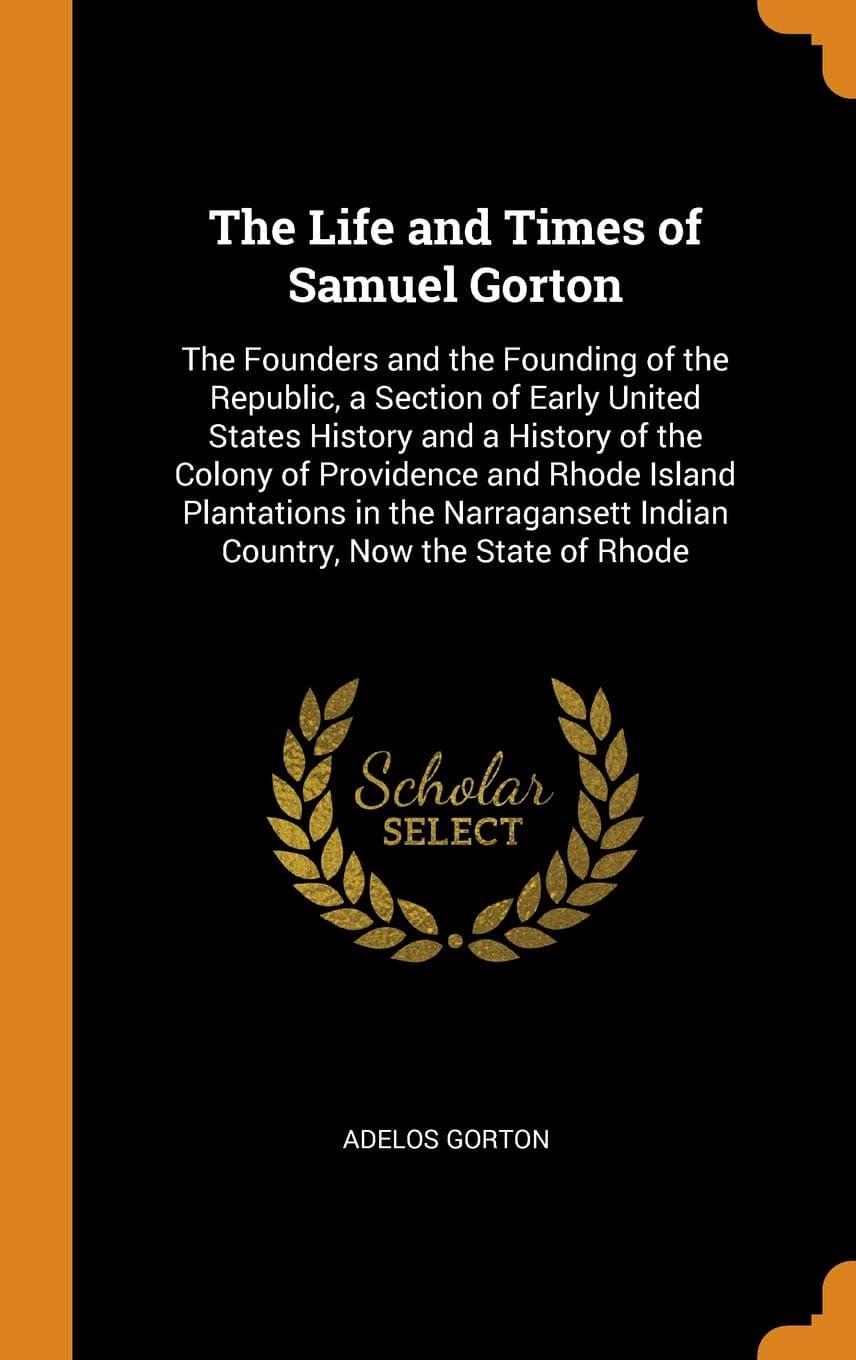 The Life and Times of Samuel Gorton

The Founders and the Founding of the Republic, a Section of Early United States History and a History of the Colony of Providence and Rhode Island Plantations in the Narragansett Indian Country, Now the State of Rhode

Scholar
SELECT

ADELOS GORTON